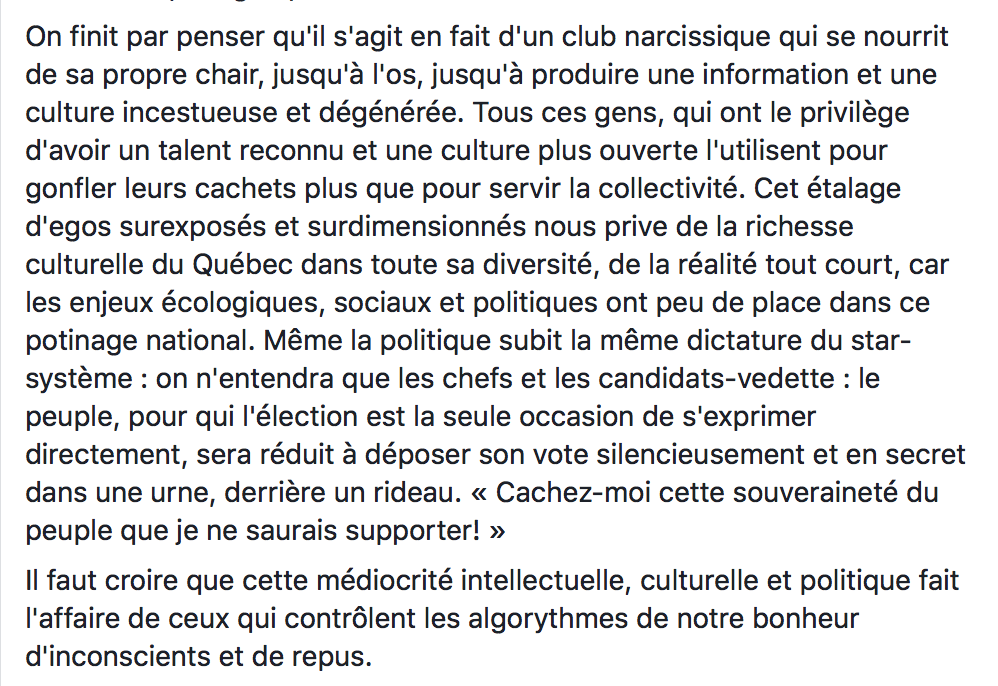 On finit par penser qu'il s'agit en fait d'un club narcissique qui se nourrit de sa propre chair, jusqu'à l'os, jusqu'à produire une information et une culture incestueuse et dégénérée. Tous ces gens, qui ont le privilège d'avoir un talent reconnu et une culture plus ouverte l'utilisent pour gonfler leurs cachets plus que pour servir la collectivité. Cet étalage d'egos surexposés et surdimensionnés nous prive de la richesse culturelle du Québec dans toute sa diversité, de la réalité tout court, car les enjeux écologiques, sociaux et politiques ont peu de place dans ce potinage national. Même la politique subit la même dictature du star-système : on n'entendra que les chefs et les candidats-vedette : le peuple, pour qui l'élection est la seule occasion de s'exprimer directement, sera réduit à déposer son vote silencieusement et en secret dans une urne, derrière un rideau. « Cachez-moi cette souveraineté du peuple que je ne saurais supporter! »

Il faut croire que cette médiocrité intellectuelle, culturelle et politique fait l'affaire de ceux qui contrôlent les algorythmes de notre bonheur d'inconscients et de repus.